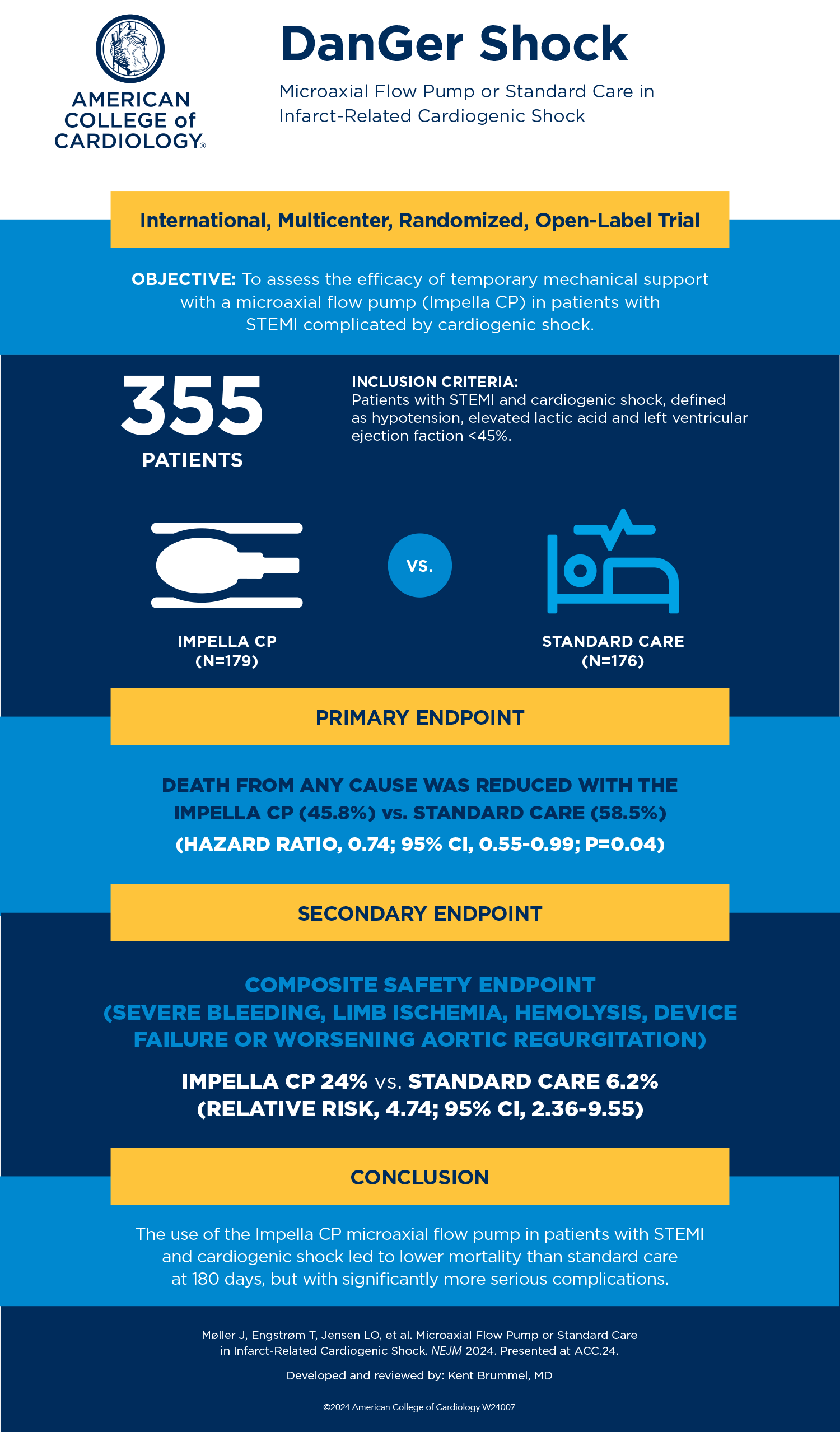 AMERICAN COLLEGE of CARDIOLOGY®

DanGer Shock

Microaxial Flow Pump or Standard Care in Infarct-Related Cardiogenic Shock

International, Multicenter, Randomized, Open-Label Trial

OBJECTIVE: To assess the efficacy of temporary mechanical support with a microaxial flow pump (Impella CP) in patients with STEMI complicated by cardiogenic shock.

355 PATIENTS

INCLUSION CRITERIA:
Patients with STEMI and cardiogenic shock, defined as hypotension, elevated lactic acid and left ventricular ejection faction <45%.

IMPELLA CP (N=179)

VS.

STANDARD CARE (N=176)

PRIMARY ENDPOINT

DEATH FROM ANY CAUSE WAS REDUCED WITH THE IMPELLA CP (45.8%) vs. STANDARD CARE (58.5%)

(HAZARD RATIO, 0.74; 95% CI, 0.55-0.99; P=0.04)

SECONDARY ENDPOINT

COMPOSITE SAFETY ENDPOINT (SEVERE BLEEDING, LIMB ISCHEMIA, HEMOLYSIS, DEVICE FAILURE OR WORSENING AORTIC REGURGITATION)

IMPELLA CP 24% vs. STANDARD CARE 6.2%
(RELATIVE RISK, 4.74; 95% CI, 2.36-9.55)

CONCLUSION

The use of the Impella CP microaxial flow pump in patients with STEMI and cardiogenic shock led to lower mortality than standard care at 180 days, but with significantly more serious complications.

Møller J, Engstrøm T, Jensen LO, et al. Microaxial Flow Pump or Standard Care in Infarct-Related Cardiogenic Shock. NEJM 2024. Presented at ACC.24.

Developed and reviewed by: Kent Brummel, MD

©2024 American College of Cardiology W24007